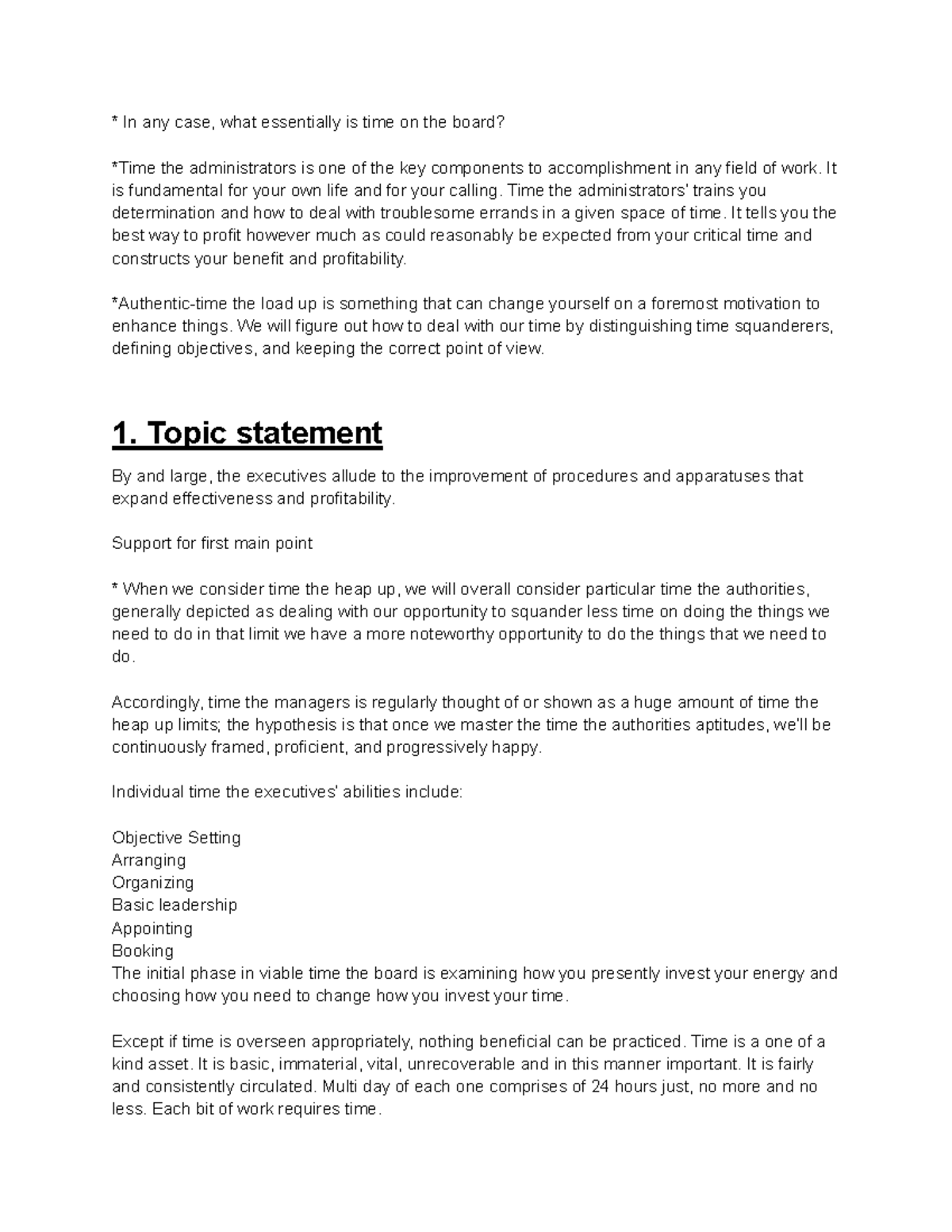 * In any case, what essentially is time on the board?

*Time the administrators is one of the key components to accomplishment in any field of work. It is fundamental for your own life and for your calling. Time the administrators' trains you determination and how to deal with troublesome errands in a given space of time. It tells you the best way to profit however much as could reasonably be expected from your critical time and constructs your benefit and profitability.

*Authentic-time the load up is something that can change yourself on a foremost motivation to enhance things. We will figure out how to deal with our time by distinguishing time squanderers, defining objectives, and keeping the correct point of view.

1. Topic statement

By and large, the executives allude to the improvement of procedures and apparatuses that expand effectiveness and profitability.

Support for first main point

* When we consider time the heap up, we will overall consider particular time the authorities, generally depicted as dealing with our opportunity to squander less time on doing the things we need to do in that limit we have a more noteworthy opportunity to do the things that we need to do.

Accordingly, time the managers is regularly thought of or shown as a huge amount of time the heap up limits; the hypothesis is that once we master the time the authorities aptitudes, we'll be continuously framed, proficient, and progressively happy.

Individual time the executives' abilities include:

Objective Setting
Arranging
Organizing
Basic leadership
Appointing
Booking
The initial phase in viable time the board is examining how you presently invest your energy and choosing how you need to change how you invest your time.

Except if time is overseen appropriately, nothing beneficial can be practiced. Time is a one of a kind asset. It is basic, immaterial, vital, unrecoverable and in this manner important. It is fairly and consistently circulated. Multi day of each one comprises of 24 hours just, no more and no less. Each bit of work requires time.